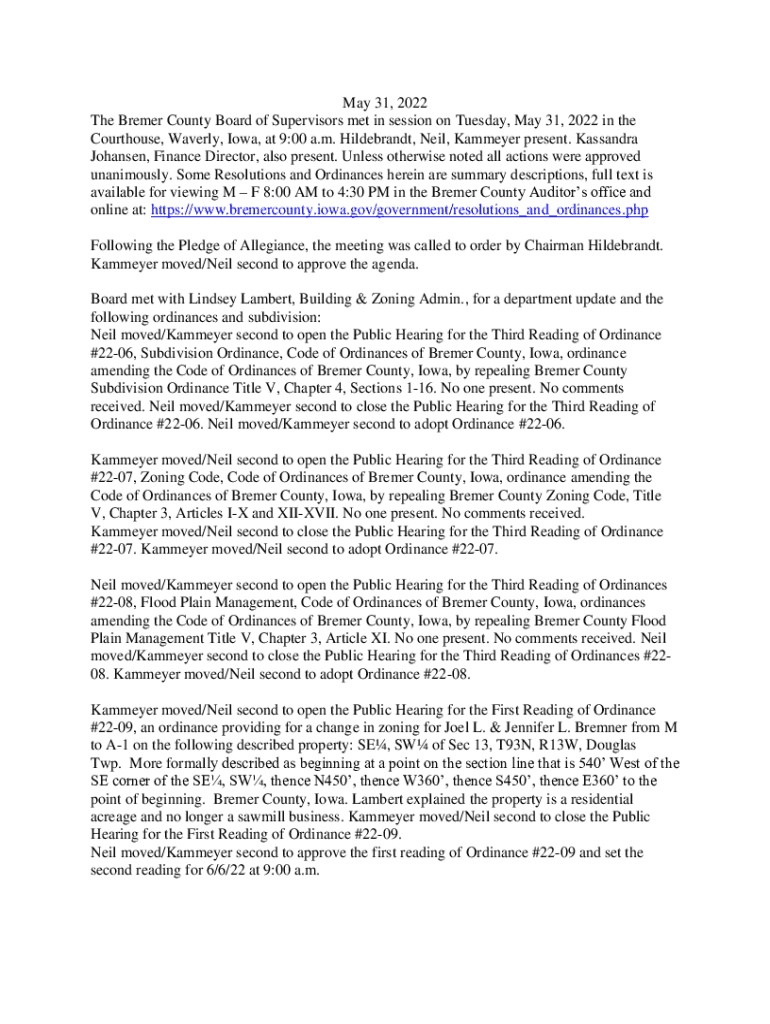 May 31, 2022
The Bremer County Board of Supervisors met in session on Tuesday, May 31, 2022 in the Courthouse, Waverly, Iowa, at 9:00 a.m. Hildebrandt, Neil, Kammeyer present. Kassandra Johansen, Finance Director, also present. Unless otherwise noted all actions were approved unanimously. Some Resolutions and Ordinances herein are summary descriptions, full text is available for viewing M – F 8:00 AM to 4:30 PM in the Bremer County Auditor's office and online at: https://www.bremercounty.iowa.gov/government/resolutions_and_ordinances.php

Following the Pledge of Allegiance, the meeting was called to order by Chairman Hildebrandt. Kammeyer moved/Neil second to approve the agenda.

Board met with Lindsey Lambert, Building & Zoning Admin., for a department update and the following ordinances and subdivision:
Neil moved/Kammeyer second to open the Public Hearing for the Third Reading of Ordinance #22-06, Subdivision Ordinance, Code of Ordinances of Bremer County, Iowa, ordinance amending the Code of Ordinances of Bremer County, Iowa, by repealing Bremer County Subdivision Ordinance Title V, Chapter 4, Sections 1-16. No one present. No comments received. Neil moved/Kammeyer second to close the Public Hearing for the Third Reading of Ordinance #22-06. Neil moved/Kammeyer second to adopt Ordinance #22-06.

Kammeyer moved/Neil second to open the Public Hearing for the Third Reading of Ordinance #22-07, Zoning Code, Code of Ordinances of Bremer County, Iowa, ordinance amending the Code of Ordinances of Bremer County, Iowa, by repealing Bremer County Zoning Code, Title V, Chapter 3, Articles I-X and XII-XVII. No one present. No comments received.
Kammeyer moved/Neil second to close the Public Hearing for the Third Reading of Ordinance #22-07. Kammeyer moved/Neil second to adopt Ordinance #22-07.

Neil moved/Kammeyer second to open the Public Hearing for the Third Reading of Ordinances #22-08, Flood Plain Management, Code of Ordinances of Bremer County, Iowa, ordinances amending the Code of Ordinances of Bremer County, Iowa, by repealing Bremer County Flood Plain Management Title V, Chapter 3, Article XI. No one present. No comments received. Neil moved/Kammeyer second to close the Public Hearing for the Third Reading of Ordinances #22-08. Kammeyer moved/Neil second to adopt Ordinance #22-08.

Kammeyer moved/Neil second to open the Public Hearing for the First Reading of Ordinance #22-09, an ordinance providing for a change in zoning for Joel L. & Jennifer L. Bremner from M to A-1 on the following described property: SE¼, SW¼ of Sec 13, T93N, R13W, Douglas Twp. More formally described as beginning at a point on the section line that is 540' West of the SE corner of the SE¼, SW¼, thence N450', thence W360', thence S450', thence E360' to the point of beginning. Bremer County, Iowa. Lambert explained the property is a residential acreage and no longer a sawmill business. Kammeyer moved/Neil second to close the Public Hearing for the First Reading of Ordinance #22-09.
Neil moved/Kammeyer second to approve the first reading of Ordinance #22-09 and set the second reading for 6/6/22 at 9:00 a.m.